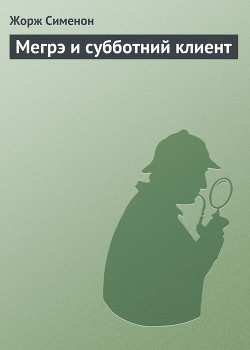 Жорж Сименон

Мегрэ и субботний клиент